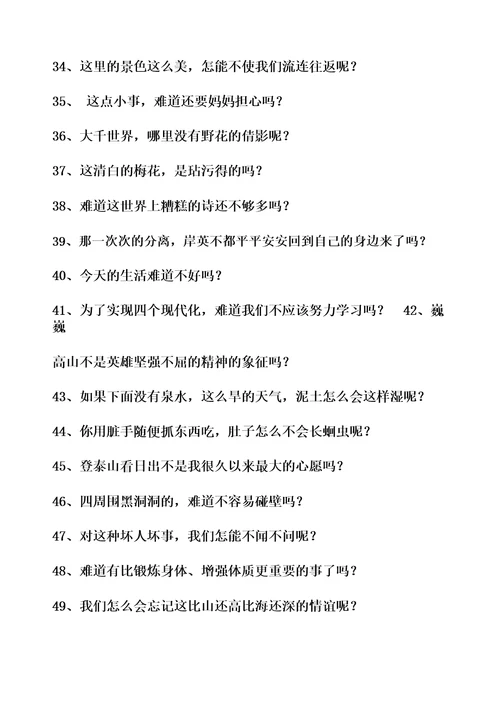 34、这里的景色这么美，怎能不使我们流连往返呢？

35、 这点小事，难道还要妈妈担心吗？

36、大千世界，哪里没有野花的倩影呢？

37、这清白的梅花，是玷污得的吗？

38、难道这世界上糟糕的诗还不够多吗？

39、那一次次的分离，岸英不都平平安安回到自己的身边来了吗？

40、今天的生活难道不好吗？

41、为了实现四个现代化，难道我们不应该努力学习吗？ 42、巍巍

高山不是英雄坚强不屈的精神的象征吗？

43、如果下面没有泉水，这么旱的天气，泥土怎么会这样湿呢？

44、你用脏手随便抓东西吃，肚子怎么不会长蛔虫呢？

45、登泰山看日出不是我很久以来最大的心愿吗？

46、四周围黑洞洞的，难道不容易碰壁吗？

47、对这种坏人坏事，我们怎能不闻不问呢？

48、难道有比锻炼身体、增强体质更重要的事了吗？

49、我们怎么会忘记这比山还高比海还深的情谊呢？